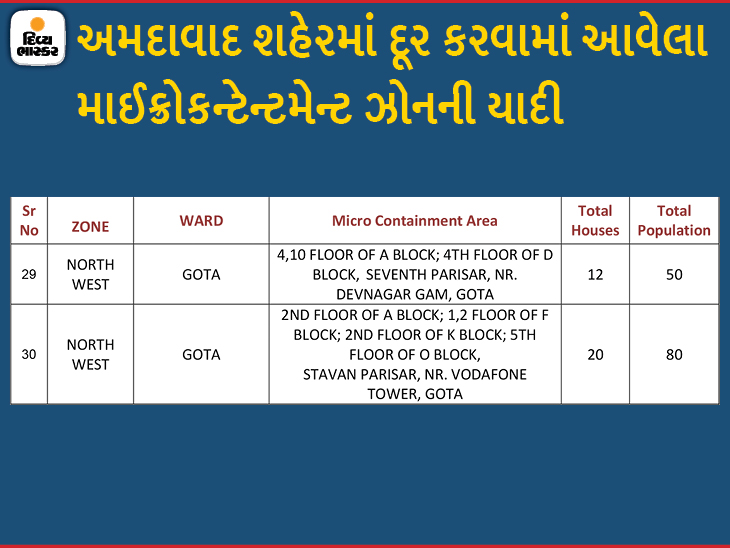 દિવ્ય ભાસ્કર

અમદાવાદ શહેરમાં દૂર કરવામાં આવેલા માઈક્રોકન્ટેન્ટમેન્ટ ઝોનની યાદી

| Sr No | ZONE | WARD | Micro Containment Area | Total Houses | Total Population |
|---|---|---|---|---|---|
| 29 | NORTH WEST | GOTA | 4,10 FLOOR OF A BLOCK; 4TH FLOOR OF D BLOCK, SEVENTH PARISAR, NR. DEVNAGAR GAM, GOTA | 12 | 50 |
| 30 | NORTH WEST | GOTA | 2ND FLOOR OF A BLOCK; 1,2 FLOOR OF F BLOCK; 2ND FLOOR OF K BLOCK; 5TH FLOOR OF O BLOCK, STAVAN PARISAR, NR. VODAFONE TOWER, GOTA | 20 | 80 |